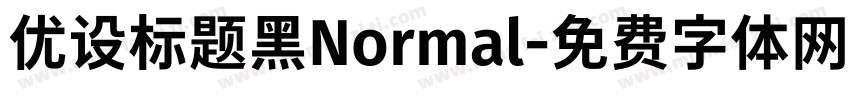 优设标题黑Normal-免费字体网